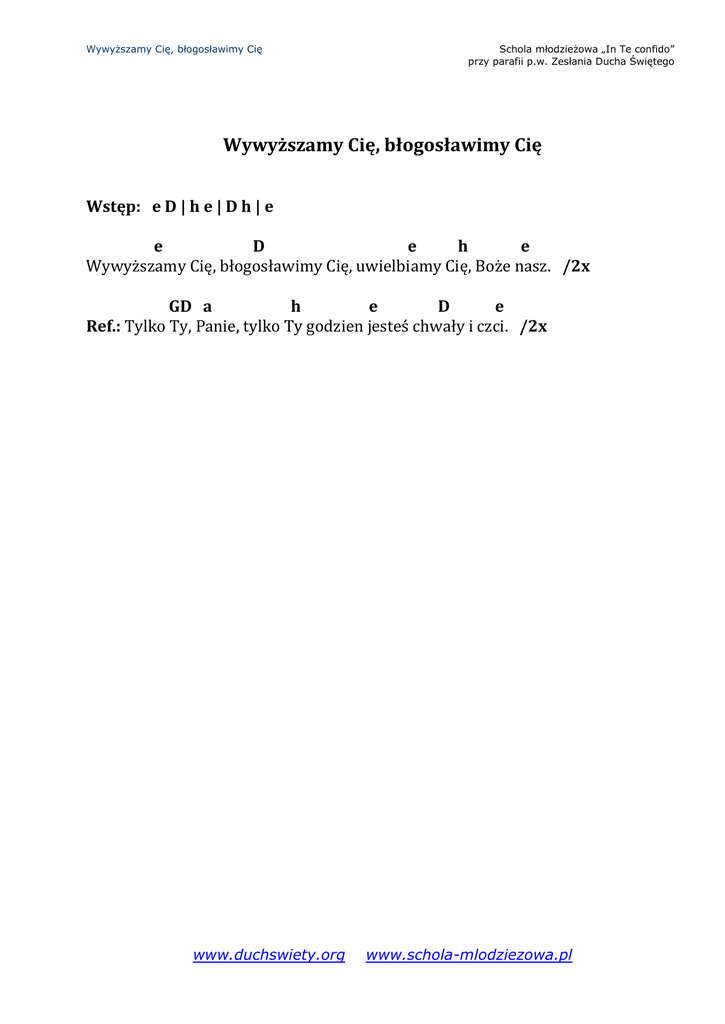 Wywyższamy Cię, błogosławimy Cię

Schola młodzieżowa „In Te confido"
przy parafii p.w. Zesłania Ducha Świętego

Wywyższamy Cię, błogosławimy Cię

Wstęp: e D | h e | D h | e

e D e h e
Wywyższamy Cię, błogosławimy Cię, uwielbiamy Cię, Boże nasz. /2x

GD a h e D e
Ref.: Tylko Ty, Panie, tylko Ty godzien jesteś chwały i czci. /2x

www.duchswiety.org www.schola-mlodziezowa.pl